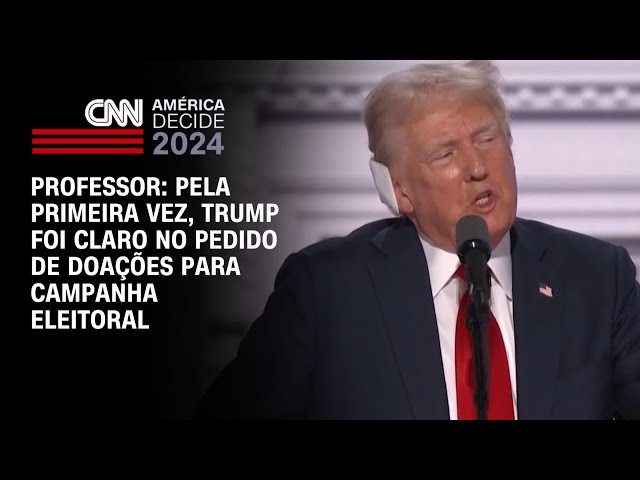 CNN AMÉRICA DECIDE 2024

PROFESSOR: PELA PRIMEIRA VEZ, TRUMP FOI CLARO NO PEDIDO DE DOAÇÕES PARA CAMPANHA ELEITORAL